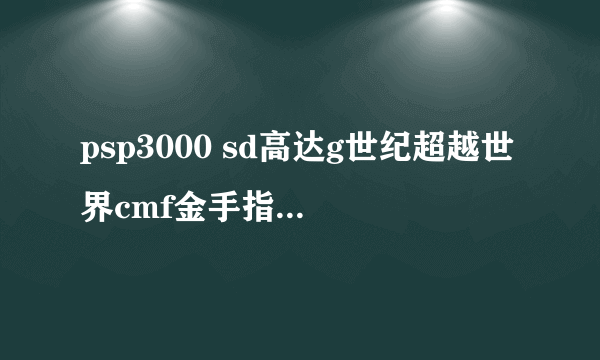 psp3000 sd高达g世纪超越世界cmf金手指...